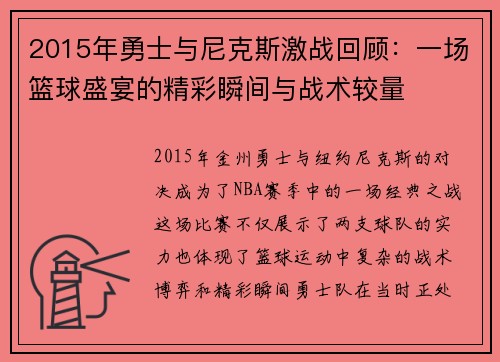 2015年勇士与尼克斯激战回顾：一场篮球盛宴的精彩瞬间与战术较量

2015年金州勇士与纽约尼克斯的对决成为了NBA赛季中的一场经典之战这场比赛不仅展示了两支球队的实力也体现了篮球运动中复杂的战术博弈和精彩瞬间勇士队在当时正处